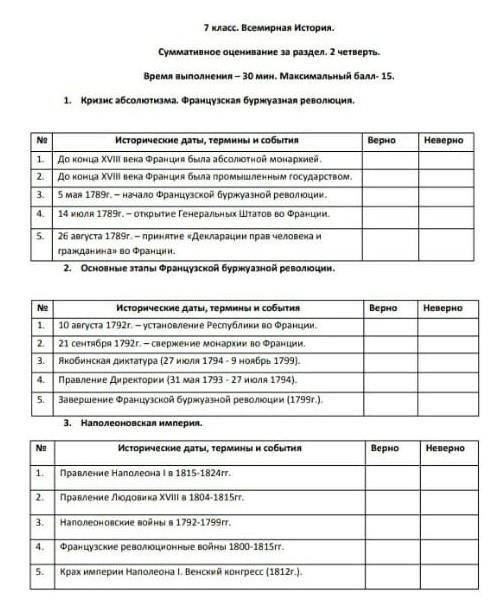 7 класс. Всемирная История.

Суммативное оценивание за раздел. 2 четверть.

Время выполнения – 30 мин. Максимальный балл- 15.

1. Кризис абсолютизма. Французская буржуазная революция.

| № | Исторические даты, термины и события | Верно | Неверно |
|---|---|---|---|
| 1. | До конца XVIII века Франция была абсолютной монархией. | | |
| 2. | До конца XVIII века Франция была промышленным государством. | | |
| 3. | 5 мая 1789г. – начало Французской буржуазной революции. | | |
| 4. | 14 июля 1789г. – открытие Генеральных Штатов во Франции. | | |
| 5. | 26 августа 1789г. – принятие «Декларации прав человека и гражданина» во Франции. | | |

2. Основные этапы Французской буржуазной революции.

| № | Исторические даты, термины и события | Верно | Неверно |
|---|---|---|---|
| 1. | 10 августа 1792г. – установление Республики во Франции. | | |
| 2. | 21 сентября 1792г. – свержение монархии во Франции. | | |
| 3. | Якобинская диктатура (27 июля 1794 - 9 ноябрь 1799). | | |
| 4. | Правление Директории (31 мая 1793 - 27 июля 1794). | | |
| 5. | Завершение Французской буржуазной революции (1799г.). | | |

3. Наполеоновская империя.

| № | Исторические даты, термины и события | Верно | Неверно |
|---|---|---|---|
| 1. | Правление Наполеона I в 1815-1824гг. | | |
| 2. | Правление Людовика XVIII в 1804-1815гг. | | |
| 3. | Наполеоновские войны в 1792-1799гг. | | |
| 4. | Французские революционные войны 1800-1815гг. | | |
| 5. | Крах империи Наполеона I. Венский конгресс (1812г.). | | |